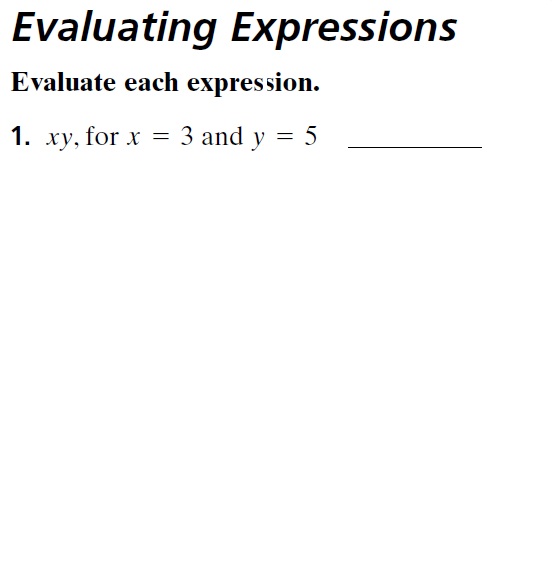 Evaluating Expressions

Evaluate each expression.

1. $xy$, for $x = 3$ and $y = 5$ ____